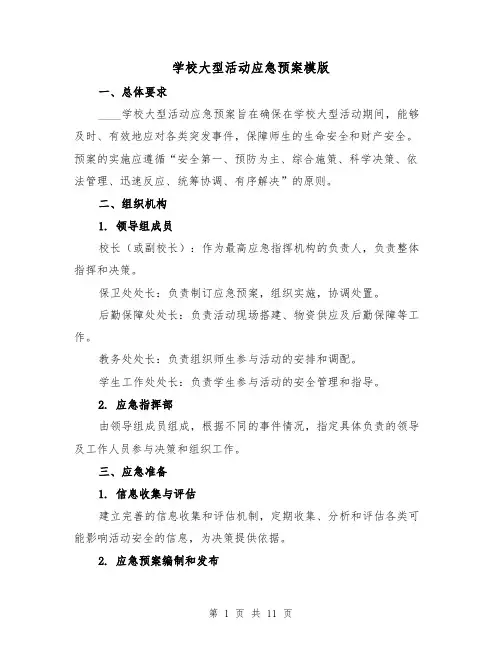 学校大型活动应急预案模版

一、总体要求

____学校大型活动应急预案旨在确保在学校大型活动期间，能够及时、有效地应对各类突发事件，保障师生的生命安全和财产安全。预案的实施应遵循“安全第一、预防为主、综合施策、科学决策、依法管理、迅速反应、统筹协调、有序解决”的原则。

二、组织机构

1. 领导组成员

校长（或副校长）：作为最高应急指挥机构的负责人，负责整体指挥和决策。

保卫处处长：负责制订应急预案，组织实施，协调处置。

后勤保障处处长：负责活动现场搭建、物资供应及后勤保障等工作。

教务处处长：负责组织师生参与活动的安排和调配。

学生工作处处长：负责学生参与活动的安全管理和指导。

2. 应急指挥部

由领导组成员组成，根据不同的事件情况，指定具体负责的领导及工作人员参与决策和组织工作。

三、应急准备

1. 信息收集与评估

建立完善的信息收集和评估机制，定期收集、分析和评估各类可能影响活动安全的信息，为决策提供依据。

2. 应急预案编制和发布

第 1 页 共 11 页